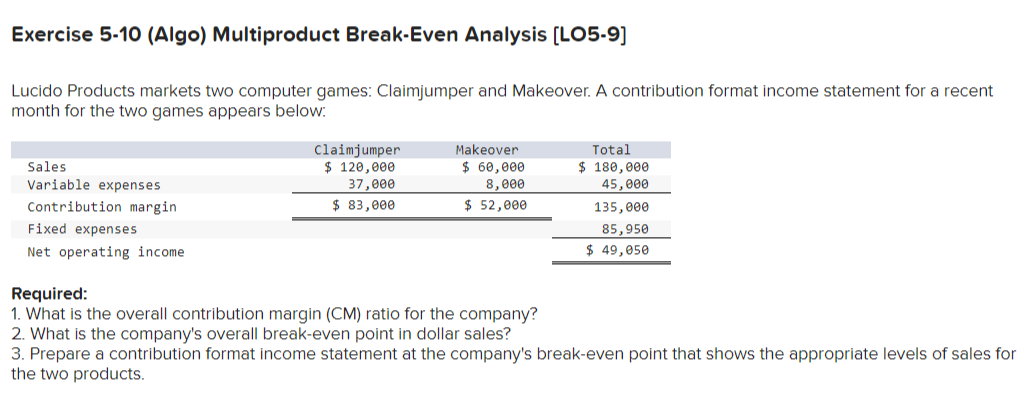 Exercise 5-10 (Algo) Multiproduct Break-Even Analysis [LO5-9]

Lucido Products markets two computer games: Claimjumper and Makeover. A contribution format income statement for a recent month for the two games appears below:

| | Claimjumper | Makeover | Total |
|---|---|---|---|
| Sales | \$ 120,000 | \$ 60,000 | \$ 180,000 |
| Variable expenses | 37,000 | 8,000 | 45,000 |
| Contribution margin | \$ 83,000 | \$ 52,000 | 135,000 |
| Fixed expenses | | | 85,950 |
| Net operating income | | | \$ 49,050 |

Required:
1. What is the overall contribution margin (CM) ratio for the company?
2. What is the company's overall break-even point in dollar sales?
3. Prepare a contribution format income statement at the company's break-even point that shows the appropriate levels of sales for the two products.